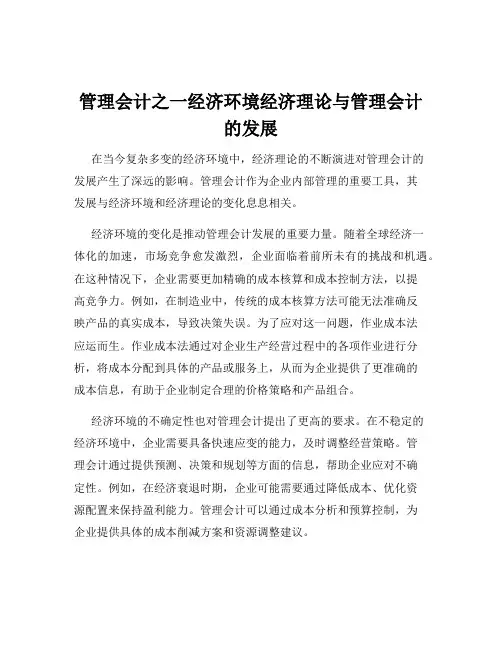 管理会计之一经济环境经济理论与管理会计的发展

在当今复杂多变的经济环境中，经济理论的不断演进对管理会计的发展产生了深远的影响。管理会计作为企业内部管理的重要工具，其发展与经济环境和经济理论的变化息息相关。

经济环境的变化是推动管理会计发展的重要力量。随着全球经济一体化的加速，市场竞争愈发激烈，企业面临着前所未有的挑战和机遇。在这种情况下，企业需要更加精确的成本核算和成本控制方法，以提高竞争力。例如，在制造业中，传统的成本核算方法可能无法准确反映产品的真实成本，导致决策失误。为了应对这一问题，作业成本法应运而生。作业成本法通过对企业生产经营过程中的各项作业进行分析，将成本分配到具体的产品或服务上，从而为企业提供了更准确的成本信息，有助于企业制定合理的价格策略和产品组合。

经济环境的不确定性也对管理会计提出了更高的要求。在不稳定的经济环境中，企业需要具备快速应变的能力，及时调整经营策略。管理会计通过提供预测、决策和规划等方面的信息，帮助企业应对不确定性。例如，在经济衰退时期，企业可能需要通过降低成本、优化资源配置来保持盈利能力。管理会计可以通过成本分析和预算控制，为企业提供具体的成本削减方案和资源调整建议。